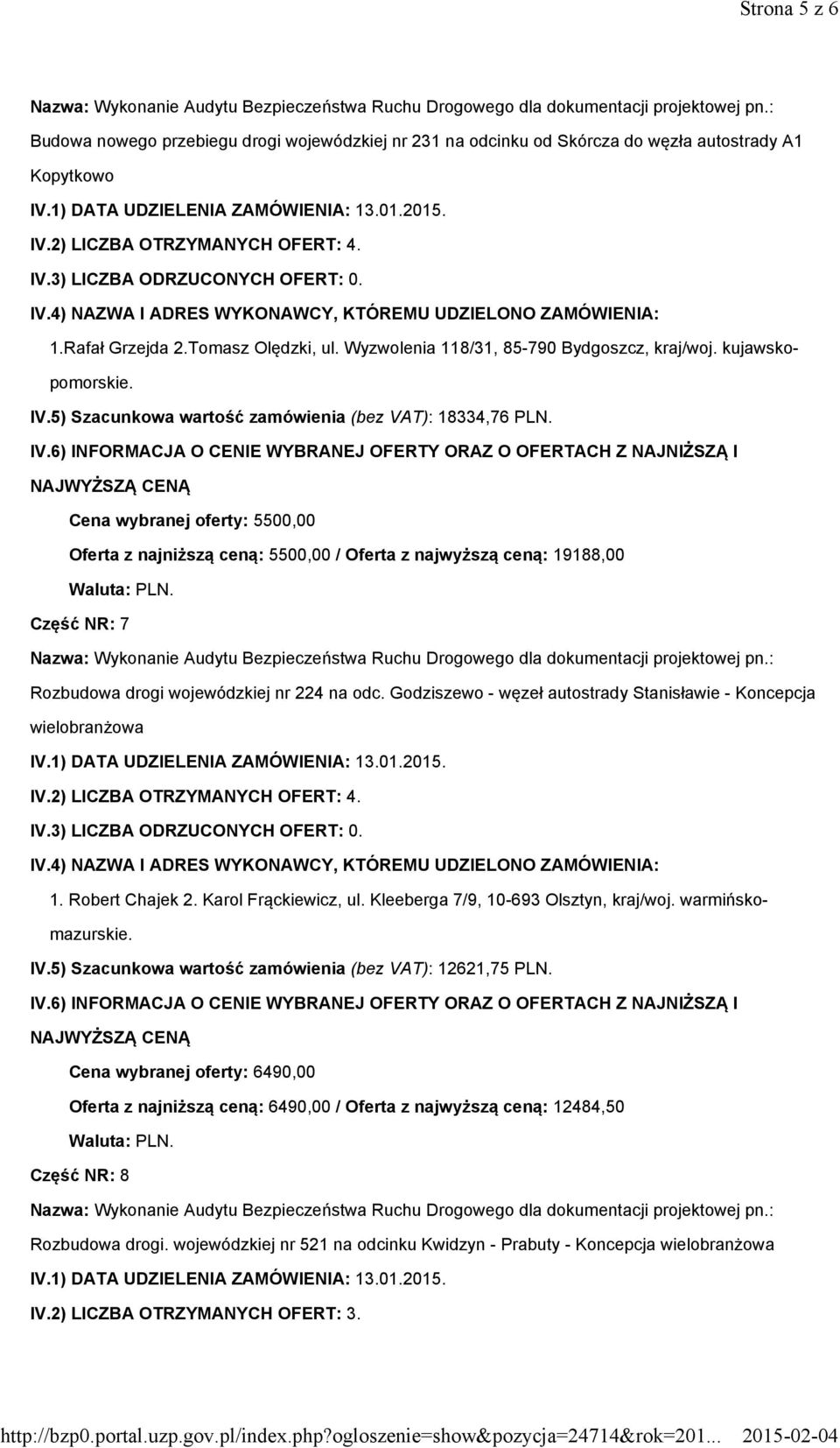 Strona 5 z 6

Nazwa: Wykonanie Audytu Bezpieczeństwa Ruchu Drogowego dla dokumentacji projektowej pn.: Budowa nowego przebiegu drogi wojewódzkiej nr 231 na odcinku od Skórcza do węzła autostrady A1 Kopytkowo

IV.1) DATA UDZIELENIA ZAMÓWIENIA: 13.01.2015.

IV.2) LICZBA OTRZYMANYCH OFERT: 4.

IV.3) LICZBA ODRZUCONYCH OFERT: 0.

IV.4) NAZWA I ADRES WYKONAWCY, KTÓREMU UDZIELONO ZAMÓWIENIA:

1.Rafał Grzejda 2.Tomasz Olędzki, ul. Wyzwolenia 118/31, 85-790 Bydgoszcz, kraj/woj. kujawsko-pomorskie.

IV.5) Szacunkowa wartość zamówienia (bez VAT): 18334,76 PLN.

IV.6) INFORMACJA O CENIE WYBRANEJ OFERTY ORAZ O OFERTACH Z NAJNIŻSZĄ I NAJWYŻSZĄ CENĄ

Cena wybranej oferty: 5500,00

Oferta z najniższą ceną: 5500,00 / Oferta z najwyższą ceną: 19188,00

Waluta: PLN.

Część NR: 7

Nazwa: Wykonanie Audytu Bezpieczeństwa Ruchu Drogowego dla dokumentacji projektowej pn.: Rozbudowa drogi wojewódzkiej nr 224 na odc. Godziszewo - węzeł autostrady Stanisławie - Koncepcja wielobranżowa

IV.1) DATA UDZIELENIA ZAMÓWIENIA: 13.01.2015.

IV.2) LICZBA OTRZYMANYCH OFERT: 4.

IV.3) LICZBA ODRZUCONYCH OFERT: 0.

IV.4) NAZWA I ADRES WYKONAWCY, KTÓREMU UDZIELONO ZAMÓWIENIA:

1. Robert Chajek 2. Karol Frąckiewicz, ul. Kleeberga 7/9, 10-693 Olsztyn, kraj/woj. warmińsko-mazurskie.

IV.5) Szacunkowa wartość zamówienia (bez VAT): 12621,75 PLN.

IV.6) INFORMACJA O CENIE WYBRANEJ OFERTY ORAZ O OFERTACH Z NAJNIŻSZĄ I NAJWYŻSZĄ CENĄ

Cena wybranej oferty: 6490,00

Oferta z najniższą ceną: 6490,00 / Oferta z najwyższą ceną: 12484,50

Waluta: PLN.

Część NR: 8

Nazwa: Wykonanie Audytu Bezpieczeństwa Ruchu Drogowego dla dokumentacji projektowej pn.: Rozbudowa drogi. wojewódzkiej nr 521 na odcinku Kwidzyn - Prabuty - Koncepcja wielobranżowa

IV.1) DATA UDZIELENIA ZAMÓWIENIA: 13.01.2015.

IV.2) LICZBA OTRZYMANYCH OFERT: 3.

http://bzp0.portal.uzp.gov.pl/index.php?ogloszenie=show&pozycja=24714&rok=201... 2015-02-04